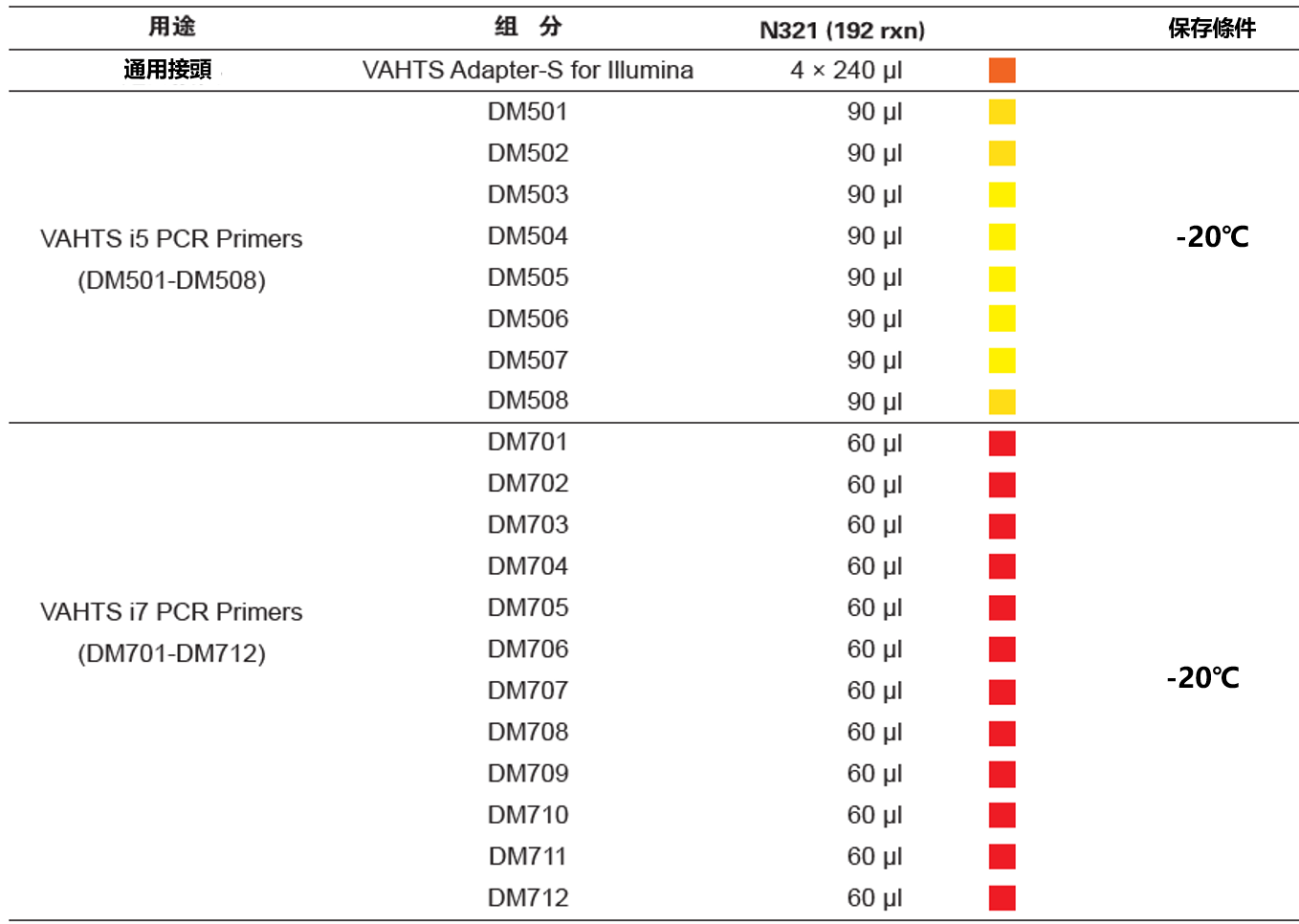 | 用途 | 组　分 | N321 (192 rxn) | 保存條件 |
|---|---|---|---|
| 通用接頭 | VAHTS Adapter-S for Illumina | 4 × 240 μl | |
| VAHTS i5 PCR Primers (DM501-DM508) | DM501 | 90 μl | -20℃ |
| | DM502 | 90 μl | |
| | DM503 | 90 μl | |
| | DM504 | 90 μl | |
| | DM505 | 90 μl | |
| | DM506 | 90 μl | |
| | DM507 | 90 μl | |
| | DM508 | 90 μl | |
| VAHTS i7 PCR Primers (DM701-DM712) | DM701 | 60 μl | -20℃ |
| | DM702 | 60 μl | |
| | DM703 | 60 μl | |
| | DM704 | 60 μl | |
| | DM705 | 60 μl | |
| | DM706 | 60 μl | |
| | DM707 | 60 μl | |
| | DM708 | 60 μl | |
| | DM709 | 60 μl | |
| | DM710 | 60 μl | |
| | DM711 | 60 μl | |
| | DM712 | 60 μl | |